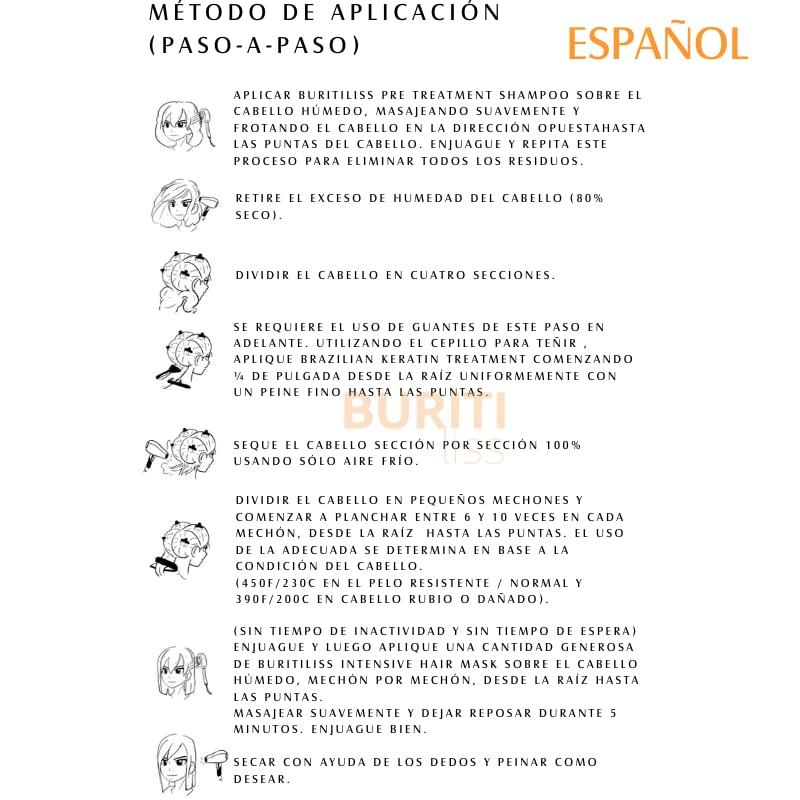 MÉTODO DE APLICACIÓN (PASO-A-PASO)

ESPAÑOL

APLICAR BURITILISS PRE TREATMENT SHAMPOO SOBRE EL CABELLO HÚMEDO, MASAJEANDO SUAVEMENTE Y FROTANDO EL CABELLO EN LA DIRECCIÓN OPUESTAHASTA LAS PUNTAS DEL CABELLO. ENJUAGUE Y REPITA ESTE PROCESO PARA ELIMINAR TODOS LOS RESIDUOS.

RETIRE EL EXCESO DE HUMEDAD DEL CABELLO (80% SECO).

DIVIDIR EL CABELLO EN CUATRO SECCIONES.

SE REQUIERE EL USO DE GUANTES DE ESTE PASO EN ADELANTE. UTILIZANDO EL CEPILLO PARA TEÑIR , APLIQUE BRAZILIAN KERATIN TREATMENT COMENZANDO ¼ DE PULGADA DESDE LA RAÍZ UNIFORMEMENTE CON UN PEINE FINO HASTA LAS PUNTAS.

BURITI liss

SEQUE EL CABELLO SECCIÓN POR SECCIÓN 100% USANDO SÓLO AIRE FRÍO.

DIVIDIR EL CABELLO EN PEQUEÑOS MECHONES Y COMENZAR A PLANCHAR ENTRE 6 Y 10 VECES EN CADA MECHÓN, DESDE LA RAÍZ HASTA LAS PUNTAS. EL USO DE LA ADECUADA SE DETERMINA EN BASE A LA CONDICIÓN DEL CABELLO.
(450F/230C EN EL PELO RESISTENTE / NORMAL Y 390F/200C EN CABELLO RUBIO O DAÑADO).

(SIN TIEMPO DE INACTIVIDAD Y SIN TIEMPO DE ESPERA) ENJUAGUE Y LUEGO APLIQUE UNA CANTIDAD GENEROSA DE BURITILISS INTENSIVE HAIR MASK SOBRE EL CABELLO HÚMEDO, MECHÓN POR MECHÓN, DESDE LA RAÍZ HASTA LAS PUNTAS.
MASAJEAR SUAVEMENTE Y DEJAR REPOSAR DURANTE 5 MINUTOS. ENJUAGUE BIEN.

SECAR CON AYUDA DE LOS DEDOS Y PEINAR COMO DESEAR.